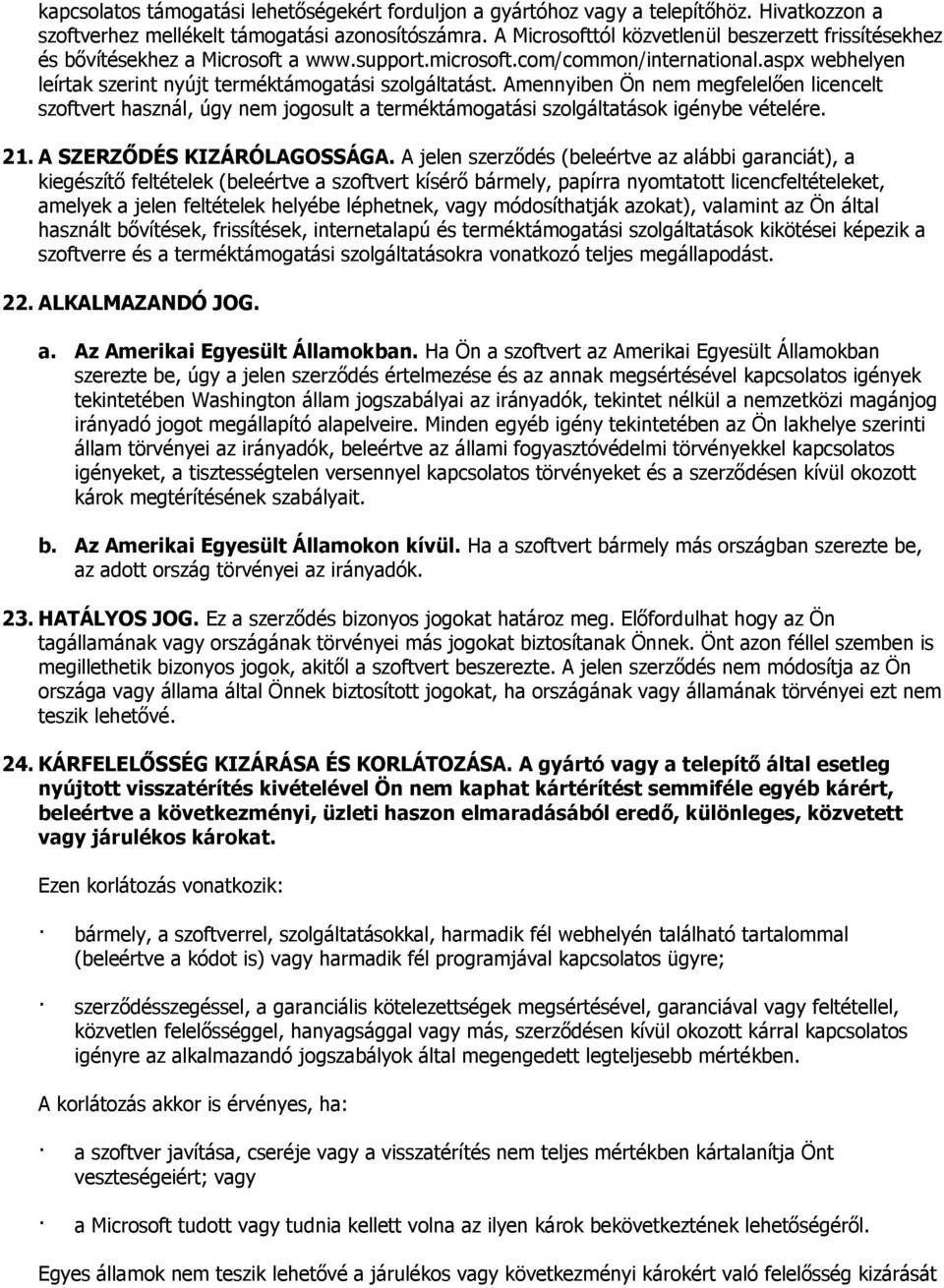 kapcsolatos támogatási lehetőségekért forduljon a gyártóhoz vagy a telepítőhöz. Hivatkozzon a szoftverhez mellékelt támogatási azonosítószámra. A Microsofttól közvetlenül beszerzett frissítésekhez és bővítésekhez a Microsoft a www.support.microsoft.com/common/international.aspx webhelyen leírtak szerint nyújt terméktámogatási szolgáltatást. Amennyiben Ön nem megfelelően licencelt szoftvert használ, úgy nem jogosult a terméktámogatási szolgáltatások igénybe vételére.

21. A SZERZŐDÉS KIZÁRÓLAGOSSÁGA. A jelen szerződés (beleértve az alábbi garanciát), a kiegészítő feltételek (beleértve a szoftvert kísérő bármely, papírra nyomtatott licencfeltételeket, amelyek a jelen feltételek helyébe léphetnek, vagy módosíthatják azokat), valamint az Ön által használt bővítések, frissítések, internetalapú és terméktámogatási szolgáltatások kikötései képezik a szoftverre és a terméktámogatási szolgáltatásokra vonatkozó teljes megállapodást.

22. ALKALMAZANDÓ JOG.

a. Az Amerikai Egyesült Államokban. Ha Ön a szoftvert az Amerikai Egyesült Államokban szerezte be, úgy a jelen szerződés értelmezése és az annak megsértésével kapcsolatos igények tekintetében Washington állam jogszabályai az irányadók, tekintet nélkül a nemzetközi magánjog irányadó jogot megállapító alapelveire. Minden egyéb igény tekintetében az Ön lakhelye szerinti állam törvényei az irányadók, beleértve az állami fogyasztóvédelmi törvényekkel kapcsolatos igényeket, a tisztességtelen versennyel kapcsolatos törvényeket és a szerződésen kívül okozott károk megtérítésének szabályait.

b. Az Amerikai Egyesült Államokon kívül. Ha a szoftvert bármely más országban szerezte be, az adott ország törvényei az irányadók.

23. HATÁLYOS JOG. Ez a szerződés bizonyos jogokat határoz meg. Előfordulhat hogy az Ön tagállamának vagy országának törvényei más jogokat biztosítanak Önnek. Önt azon féllel szemben is megillethetik bizonyos jogok, akitől a szoftvert beszerezte. A jelen szerződés nem módosítja az Ön országa vagy állama által Önnek biztosított jogokat, ha országának vagy államának törvényei ezt nem teszik lehetővé.

24. KÁRFELELŐSSÉG KIZÁRÁSA ÉS KORLÁTOZÁSA. A gyártó vagy a telepítő által esetleg nyújtott visszatérítés kivételével Ön nem kaphat kártérítést semmiféle egyéb kárért, beleértve a következményi, üzleti haszon elmaradásából eredő, különleges, közvetett vagy járulékos károkat.

Ezen korlátozás vonatkozik:

· bármely, a szoftverrel, szolgáltatásokkal, harmadik fél webhelyén található tartalommal (beleértve a kódot is) vagy harmadik fél programjával kapcsolatos ügyre;

· szerződésszegéssel, a garanciális kötelezettségek megsértésével, garanciával vagy feltétellel, közvetlen felelősséggel, hanyagsággal vagy más, szerződésen kívül okozott kárral kapcsolatos igényre az alkalmazandó jogszabályok által megengedett legteljesebb mértékben.

A korlátozás akkor is érvényes, ha:

· a szoftver javítása, cseréje vagy a visszatérítés nem teljes mértékben kártalanítja Önt veszteségeiért; vagy

· a Microsoft tudott vagy tudnia kellett volna az ilyen károk bekövetkeztének lehetőségéről.

Egyes államok nem teszik lehetővé a járulékos vagy következményi károkért való felelősség kizárását